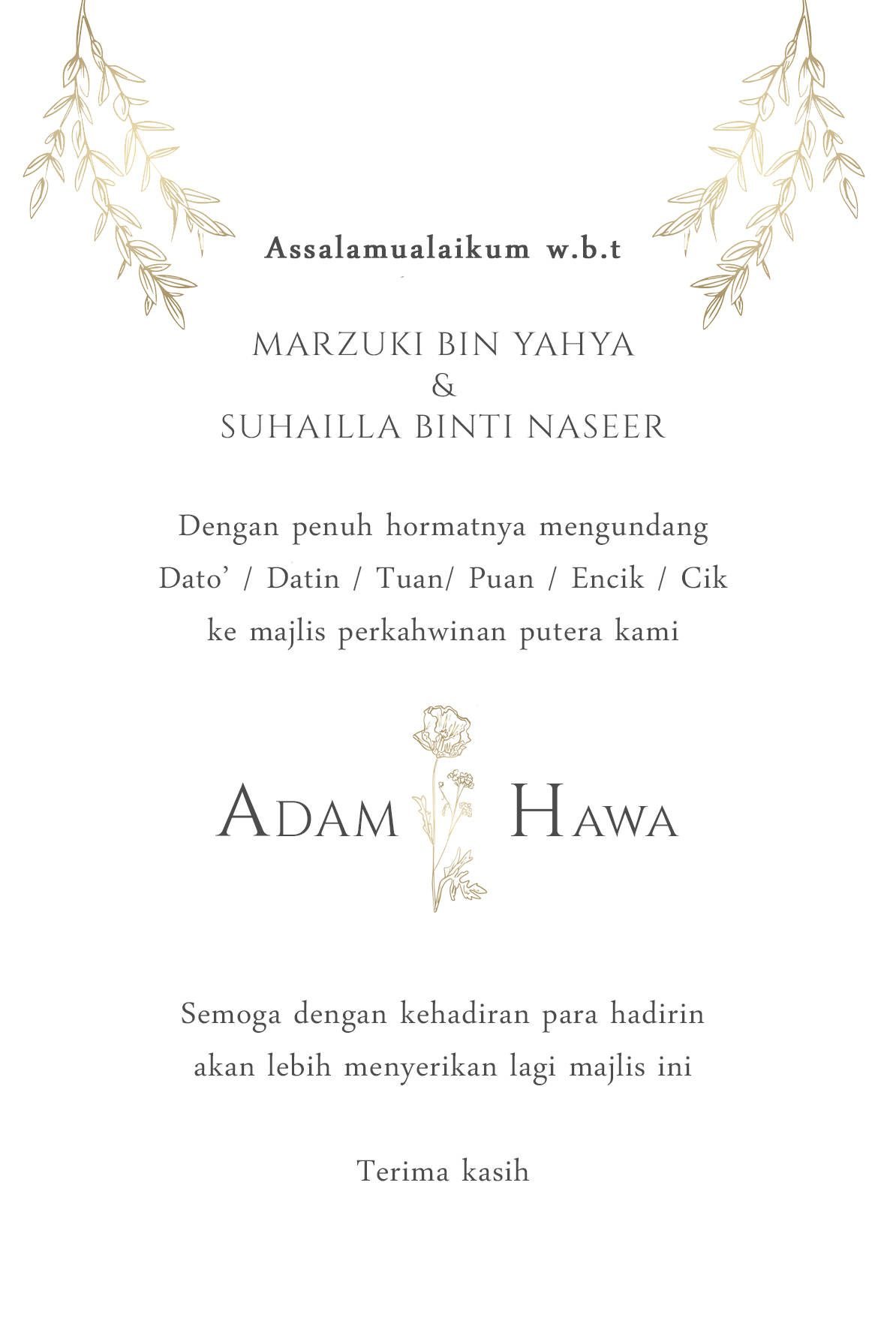 Assalamualaikum w.b.t

MARZUKI BIN YAHYA
&
SUHAILLA BINTI NASEER

Dengan penuh hormatnya mengundang
Dato' / Datin / Tuan/ Puan / Encik / Cik
ke majlis perkahwinan putera kami

ADAM HAWA

Semoga dengan kehadiran para hadirin
akan lebih menyerikan lagi majlis ini

Terima kasih